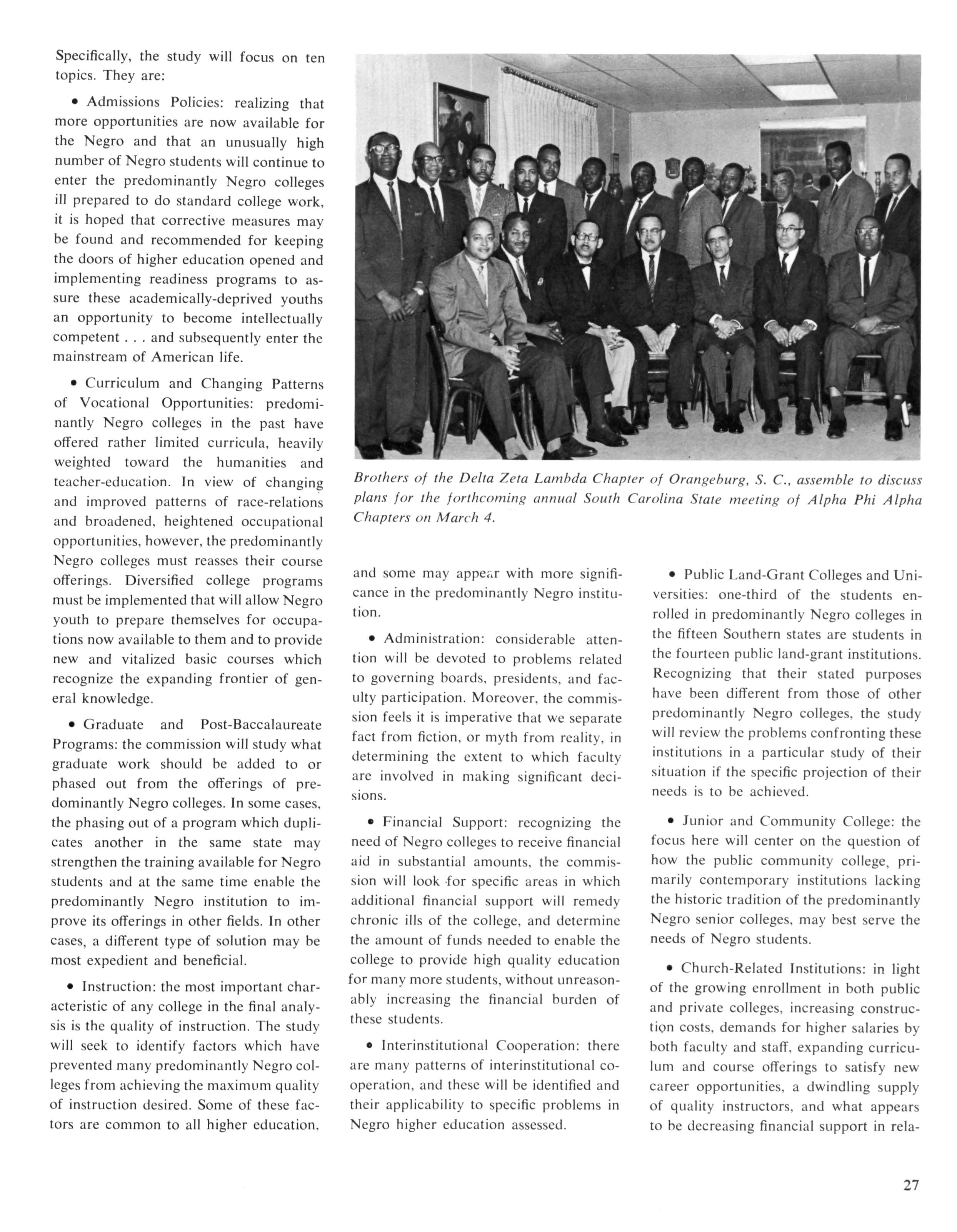 Specifically, the study will focus on ten topics. They are:

• Admissions Policies: realizing that more opportunities are now available for the Negro and that an unusually high number of Negro students will continue to enter the predominantly Negro colleges ill prepared to do standard college work, it is hoped that corrective measures may be found and recommended for keeping the doors of higher education opened and implementing readiness programs to assure these academically-deprived youths an opportunity to become intellectually competent . . . and subsequently enter the mainstream of American life.

• Curriculum and Changing Patterns of Vocational Opportunities: predominantly Negro colleges in the past have offered rather limited curricula, heavily weighted toward the humanities and teacher-education. In view of changing and improved patterns of race-relations and broadened, heightened occupational opportunities, however, the predominantly Negro colleges must reasses their course offerings. Diversified college programs must be implemented that will allow Negro youth to prepare themselves for occupations now available to them and to provide new and vitalized basic courses which recognize the expanding frontier of general knowledge.

• Graduate and Post-Baccalaureate Programs: the commission will study what graduate work should be added to or phased out from the offerings of predominantly Negro colleges. In some cases, the phasing out of a program which duplicates another in the same state may strengthen the training available for Negro students and at the same time enable the predominantly Negro institution to improve its offerings in other fields. In other cases, a different type of solution may be most expedient and beneficial.

• Instruction: the most important characteristic of any college in the final analysis is the quality of instruction. The study will seek to identify factors which have prevented many predominantly Negro colleges from achieving the maximum quality of instruction desired. Some of these factors are common to all higher education,

Brothers of the Delta Zeta Lambda Chapter of Orangeburg, S. C., assemble to discuss plans for the forthcoming annual South Carolina State meeting of Alpha Phi Alpha Chapters on March 4.

and some may appear with more significance in the predominantly Negro institution.

• Administration: considerable attention will be devoted to problems related to governing boards, presidents, and faculty participation. Moreover, the commission feels it is imperative that we separate fact from fiction, or myth from reality, in determining the extent to which faculty are involved in making significant decisions.

• Financial Support: recognizing the need of Negro colleges to receive financial aid in substantial amounts, the commission will look for specific areas in which additional financial support will remedy chronic ills of the college, and determine the amount of funds needed to enable the college to provide high quality education for many more students, without unreasonably increasing the financial burden of these students.

• Interinstitutional Cooperation: there are many patterns of interinstitutional cooperation, and these will be identified and their applicability to specific problems in Negro higher education assessed.

• Public Land-Grant Colleges and Universities: one-third of the students enrolled in predominantly Negro colleges in the fifteen Southern states are students in the fourteen public land-grant institutions. Recognizing that their stated purposes have been different from those of other predominantly Negro colleges, the study will review the problems confronting these institutions in a particular study of their situation if the specific projection of their needs is to be achieved.

• Junior and Community College: the focus here will center on the question of how the public community college, primarily contemporary institutions lacking the historic tradition of the predominantly Negro senior colleges, may best serve the needs of Negro students.

• Church-Related Institutions: in light of the growing enrollment in both public and private colleges, increasing construction costs, demands for higher salaries by both faculty and staff, expanding curriculum and course offerings to satisfy new career opportunities, a dwindling supply of quality instructors, and what appears to be decreasing financial support in rela-

27